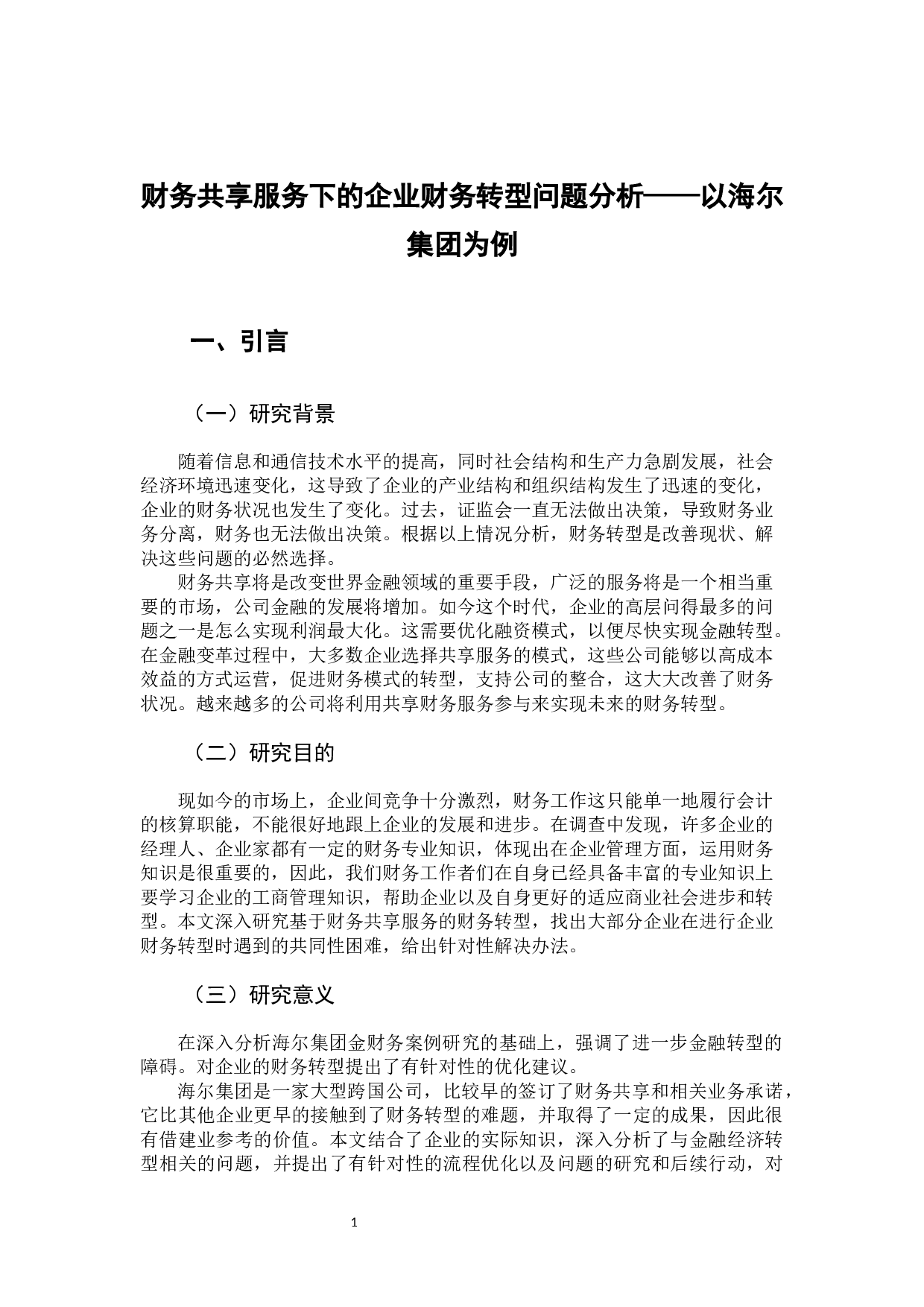 财务共享服务下的企业财务转型问题分析——以海尔集团为例

一、引言

（一）研究背景

随着信息和通信技术水平的提高，同时社会结构和生产力急剧发展，社会经济环境迅速变化，这导致了企业的产业结构和组织结构发生了迅速的变化，企业的财务状况也发生了变化。过去，证监会一直无法做出决策，导致财务业务分离，财务也无法做出决策。根据以上情况分析，财务转型是改善现状、解决这些问题的必然选择。

财务共享将是改变世界金融领域的重要手段，广泛的服务将是一个相当重要的市场，公司金融的发展将增加。如今这个时代，企业的高层问得最多的问题之一是怎么实现利润最大化。这需要优化融资模式，以便尽快实现金融转型。在金融变革过程中，大多数企业选择共享服务的模式，这些公司能够以高成本效益的方式运营，促进财务模式的转型，支持公司的整合，这大大改善了财务状况。越来越多的公司将利用共享财务服务参与来实现未来的财务转型。

（二）研究目的

现如今的市场上，企业间竞争十分激烈，财务工作这只能单一地履行会计的核算职能，不能很好地跟上企业的发展和进步。在调查中发现，许多企业的经理人、企业家都有一定的财务专业知识，体现出在企业管理方面，运用财务知识是很重要的，因此，我们财务工作者们在自身已经具备丰富的专业知识上要学习企业的工商管理知识，帮助企业以及自身更好的适应商业社会进步和转型。本文深入研究基于财务共享服务的财务转型，找出大部分企业在进行企业财务转型时遇到的共同性困难，给出针对性解决办法。

（三）研究意义

在深入分析海尔集团金财务案例研究的基础上，强调了进一步金融转型的障碍。对企业的财务转型提出了有针对性的优化建议。

海尔集团是一家大型跨国公司，比较早的签订了财务共享和相关业务承诺，它比其他企业更早的接触到了财务转型的难题，并取得了一定的成果，因此很有借建业参考的价值。本文结合了企业的实际知识，深入分析了与金融经济转型相关的问题，并提出了有针对性的流程优化以及问题的研究和后续行动，对

1